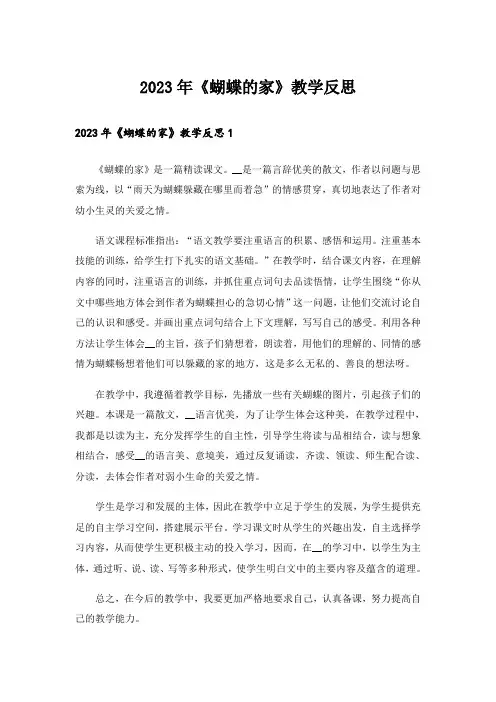 2023年《蝴蝶的家》教学反思

2023年《蝴蝶的家》教学反思1

《蝴蝶的家》是一篇精读课文。__是一篇言辞优美的散文，作者以问题与思索为线，以“雨天为蝴蝶躲藏在哪里而着急”的情感贯穿，真切地表达了作者对幼小生灵的关爱之情。

语文课程标准指出：“语文教学要注重语言的积累、感悟和运用。注重基本技能的训练，给学生打下扎实的语文基础。”在教学时，结合课文内容，在理解内容的同时，注重语言的训练，并抓住重点词句去品读悟情，让学生围绕“你从文中哪些地方体会到作者为蝴蝶担心的急切心情”这一问题，让他们交流讨论自己的认识和感受。并画出重点词句结合上下文理解，写写自己的感受。利用各种方法让学生体会__的主旨，孩子们猜想着，朗读着，用他们的理解的、同情的感情为蝴蝶畅想着他们可以躲藏的家的地方，这是多么无私的、善良的想法呀。

在教学中，我遵循着教学目标，先播放一些有关蝴蝶的图片，引起孩子们的兴趣。本课是一篇散文，__语言优美，为了让学生体会这种美，在教学过程中，我都是以读为主，充分发挥学生的自主性，引导学生将读与品相结合，读与想象相结合，感受__的语言美、意境美，通过反复诵读，齐读、领读、师生配合读、分读，去体会作者对弱小生命的关爱之情。

学生是学习和发展的主体，因此在教学中立足于学生的发展，为学生提供充足的自主学习空间，搭建展示平台。学习课文时从学生的兴趣出发，自主选择学习内容，从而使学生更积极主动的投入学习，因而，在__的学习中，以学生为主体，通过听、说、读、写等多种形式，使学生明白文中的主要内容及蕴含的道理。

总之，在今后的教学中，我要更加严格地要求自己，认真备课，努力提高自己的教学能力。